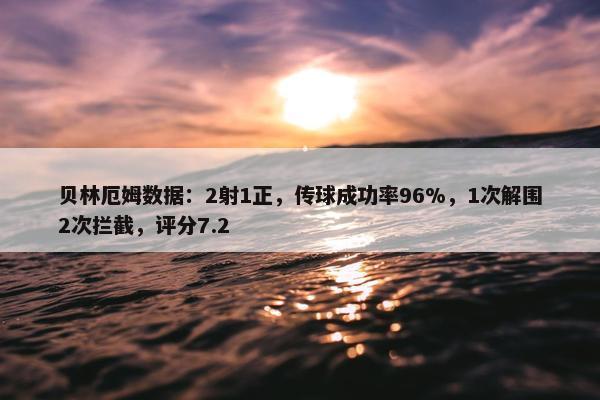 贝林厄姆数据：2射1正，传球成功率96%，1次解围2次拦截，评分7.2